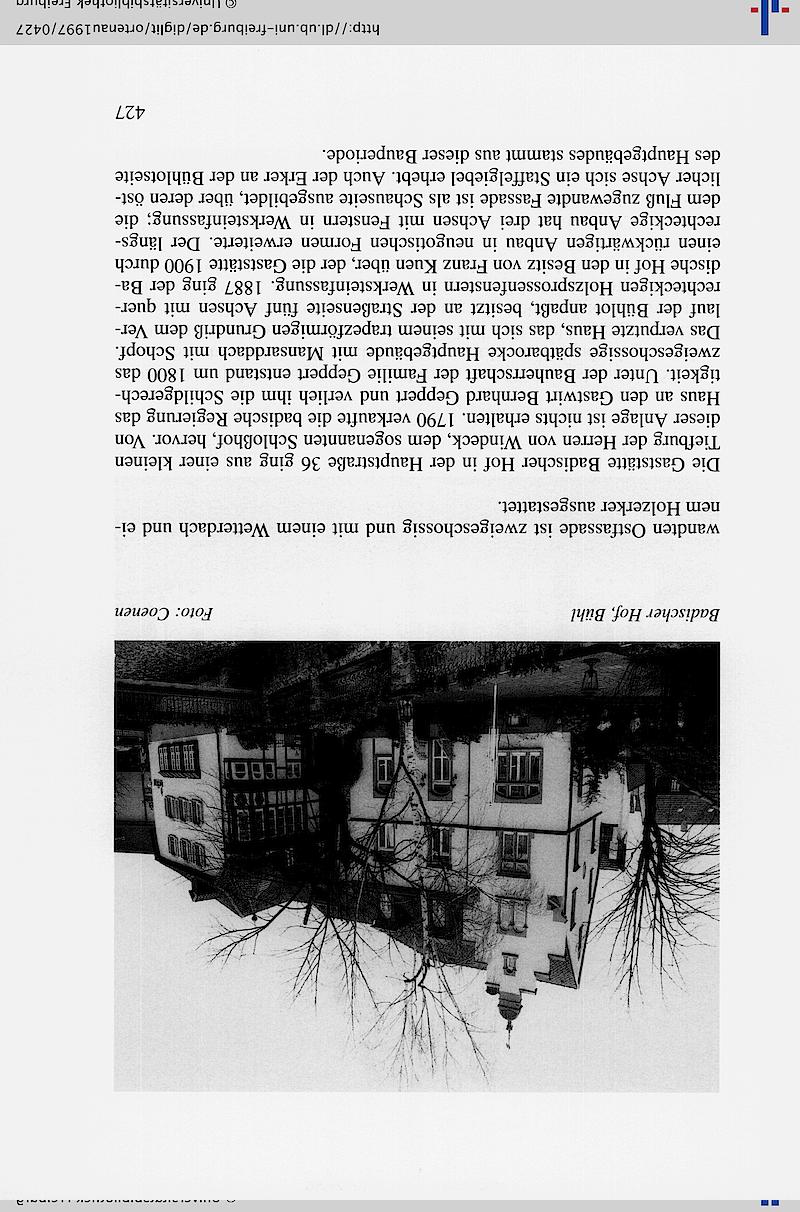 Badischer Hof, Bühl

Foto: Coenen

wandten Ostfassade ist zweigeschossig und mit einem Wetterdach und einem Holzerker ausgestattet.

Die Gaststätte Badischer Hof in der Hauptstraße 36 ging aus einer kleinen Tiefburg der Herren von Windeck, dem sogenannten Schloßhof, hervor. Von dieser Anlage ist nichts erhalten. 1790 verkaufte die badische Regierung das Haus an den Gastwirt Bernhard Geppert und verlieh ihm die Schildgerechtigkeit. Unter der Bauherrschaft der Familie Geppert entstand um 1800 das zweigeschossige spätbarocke Hauptgebäude mit Mansarddach mit Schopf. Das verputzte Haus, das sich mit seinem trapezförmigen Grundriß dem Verlauf der Bühlot anpaßt, besitzt an der Straßenseite fünf Achsen mit querrechteckigen Holzsprossenfenstern in Werksteinfassung. 1887 ging der Badische Hof in den Besitz von Franz Kuen über, der die Gaststätte 1900 durch einen rückwärtigen Anbau in neugotischen Formen erweiterte. Der längsrechteckige Anbau hat drei Achsen mit Fenstern in Werksteinfassung; die dem Fluß zugewandte Fassade ist als Schauseite ausgebildet, über deren östlicher Achse sich ein Staffelgiebel erhebt. Auch der Erker an der Bühlotseite des Hauptgebäudes stammt aus dieser Bauperiode.

427

http://dl.ub.uni-freiburg.de/diglit/ortenau1997/0427
© Universitätsbibliothek Freiburg